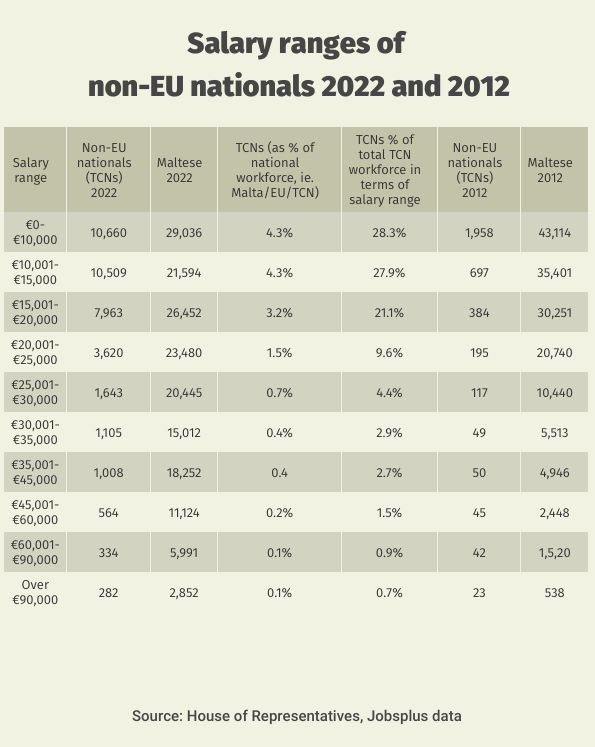 Salary ranges of non-EU nationals 2022 and 2012

| Salary range | Non-EU nationals (TCNs) 2022 | Maltese 2022 | TCNs (as % of national workforce, ie. Malta/EU/TCN) | TCNs % of total TCN workforce in terms of salary range | Non-EU nationals (TCNs) 2012 | Maltese 2012 |
|---|---|---|---|---|---|---|
| €0-€10,000 | 10,660 | 29,036 | 4.3% | 28.3% | 1,958 | 43,114 |
| €10,001-€15,000 | 10,509 | 21,594 | 4.3% | 27.9% | 697 | 35,401 |
| €15,001-€20,000 | 7,963 | 26,452 | 3.2% | 21.1% | 384 | 30,251 |
| €20,001-€25,000 | 3,620 | 23,480 | 1.5% | 9.6% | 195 | 20,740 |
| €25,001-€30,000 | 1,643 | 20,445 | 0.7% | 4.4% | 117 | 10,440 |
| €30,001-€35,000 | 1,105 | 15,012 | 0.4% | 2.9% | 49 | 5,513 |
| €35,001-€45,000 | 1,008 | 18,252 | 0.4 | 2.7% | 50 | 4,946 |
| €45,001-€60,000 | 564 | 11,124 | 0.2% | 1.5% | 45 | 2,448 |
| €60,001-€90,000 | 334 | 5,991 | 0.1% | 0.9% | 42 | 1,5,20 |
| Over €90,000 | 282 | 2,852 | 0.1% | 0.7% | 23 | 538 |

Source: House of Representatives, Jobsplus data